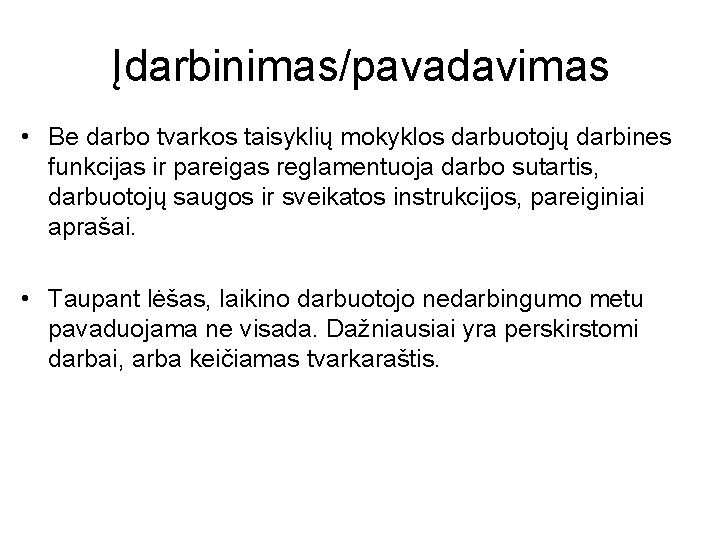 Įdarbinimas/pavadavimas

• Be darbo tvarkos taisyklių mokyklos darbuotojų darbines funkcijas ir pareigas reglamentuoja darbo sutartis, darbuotojų saugos ir sveikatos instrukcijos, pareiginiai aprašai.

• Taupant lėšas, laikino darbuotojo nedarbingumo metu pavaduojama ne visada. Dažniausiai yra perskirstomi darbai, arba keičiamas tvarkaraštis.